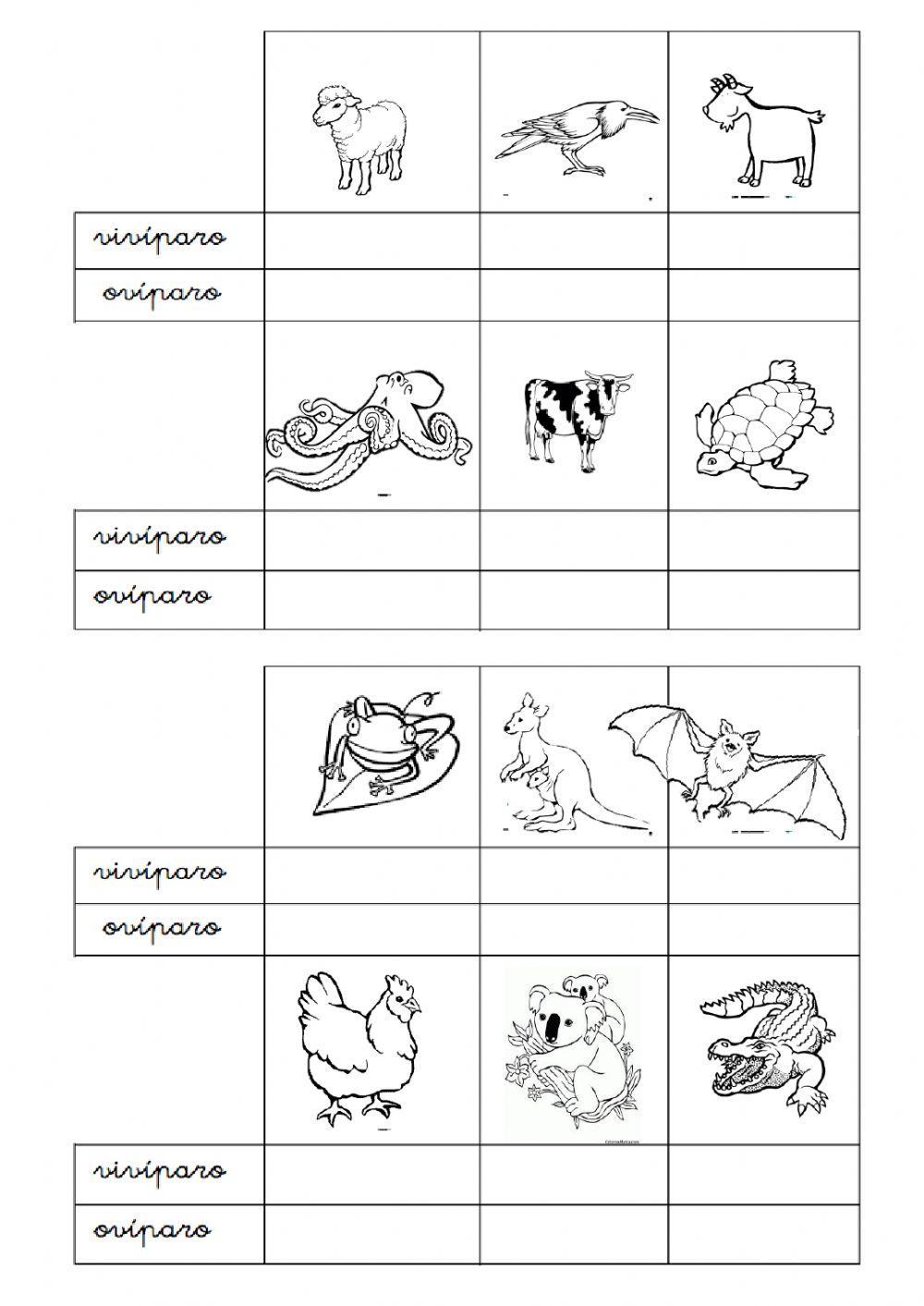 | | | | |
|---|---|---|---|
| vivíparo | | | |
| ovíparo | | | |
| | | | |
| vivíparo | | | |
| ovíparo | | | |

| | | | |
|---|---|---|---|
| vivíparo | | | |
| ovíparo | | | |
| | | | |
| vivíparo | | | |
| ovíparo | | | |